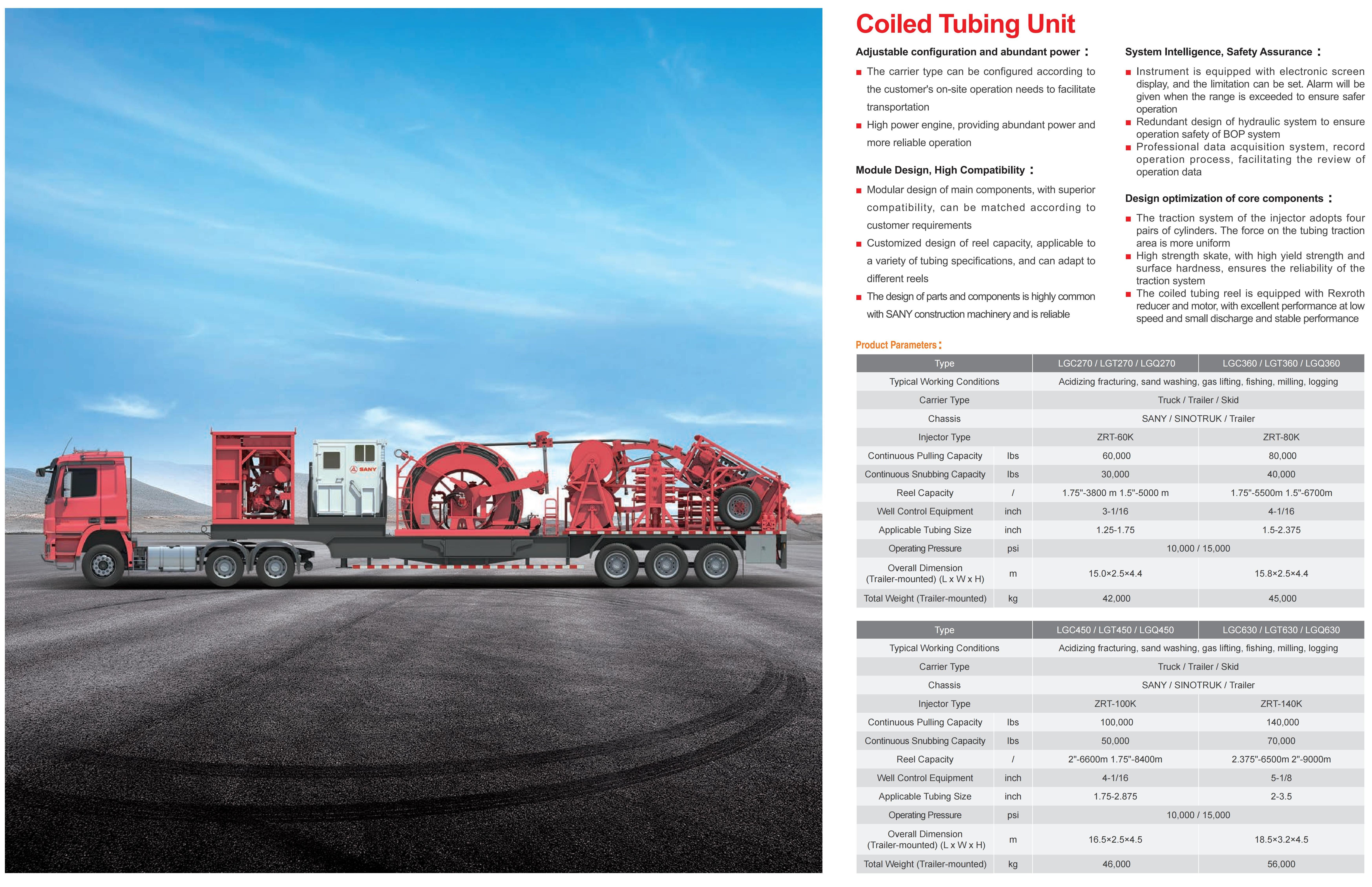 SANY

Coiled Tubing Unit

Adjustable configuration and abundant power：

■ The carrier type can be configured according to the customer's on-site operation needs to facilitate transportation

■ High power engine, providing abundant power and more reliable operation

Module Design, High Compatibility：

■ Modular design of main components, with superior compatibility, can be matched according to customer requirements

■ Customized design of reel capacity, applicable to a variety of tubing specifications, and can adapt to different reels

■ The design of parts and components is highly common with SANY construction machinery and is reliable

System Intelligence, Safety Assurance：

■ Instrument is equipped with electronic screen display, and the limitation can be set. Alarm will be given when the range is exceeded to ensure safer operation

■ Redundant design of hydraulic system to ensure operation safety of BOP system

■ Professional data acquisition system, record operation process, facilitating the review of operation data

Design optimization of core components：

■ The traction system of the injector adopts four pairs of cylinders. The force on the tubing traction area is more uniform

■ High strength skate, with high yield strength and surface hardness, ensures the reliability of the traction system

■ The coiled tubing reel is equipped with Rexroth reducer and motor, with excellent performance at low speed and small discharge and stable performance

Product Parameters：

| Type | | LGC270 / LGT270 / LGQ270 | LGC360 / LGT360 / LGQ360 |
|---|---|---|---|
| Typical Working Conditions | | Acidizing fracturing, sand washing, gas lifting, fishing, milling, logging | |
| Carrier Type | | Truck / Trailer / Skid | |
| Chassis | | SANY / SINOTRUK / Trailer | |
| Injector Type | | ZRT-60K | ZRT-80K |
| Continuous Pulling Capacity | lbs | 60,000 | 80,000 |
| Continuous Snubbing Capacity | lbs | 30,000 | 40,000 |
| Reel Capacity | / | 1.75"-3800 m 1.5"-5000 m | 1.75"-5500m 1.5"-6700m |
| Well Control Equipment | inch | 3-1/16 | 4-1/16 |
| Applicable Tubing Size | inch | 1.25-1.75 | 1.5-2.375 |
| Operating Pressure | psi | 10,000 / 15,000 | |
| Overall Dimension (Trailer-mounted) (L x W x H) | m | 15.0×2.5×4.4 | 15.8×2.5×4.4 |
| Total Weight (Trailer-mounted) | kg | 42,000 | 45,000 |

| Type | | LGC450 / LGT450 / LGQ450 | LGC630 / LGT630 / LGQ630 |
|---|---|---|---|
| Typical Working Conditions | | Acidizing fracturing, sand washing, gas lifting, fishing, milling, logging | |
| Carrier Type | | Truck / Trailer / Skid | |
| Chassis | | SANY / SINOTRUK / Trailer | |
| Injector Type | | ZRT-100K | ZRT-140K |
| Continuous Pulling Capacity | lbs | 100,000 | 140,000 |
| Continuous Snubbing Capacity | lbs | 50,000 | 70,000 |
| Reel Capacity | / | 2"-6600m 1.75"-8400m | 2.375"-6500m 2"-9000m |
| Well Control Equipment | inch | 4-1/16 | 5-1/8 |
| Applicable Tubing Size | inch | 1.75-2.875 | 2-3.5 |
| Operating Pressure | psi | 10,000 / 15,000 | |
| Overall Dimension (Trailer-mounted) (L x W x H) | m | 16.5×2.5×4.5 | 18.5×3.2×4.5 |
| Total Weight (Trailer-mounted) | kg | 46,000 | 56,000 |